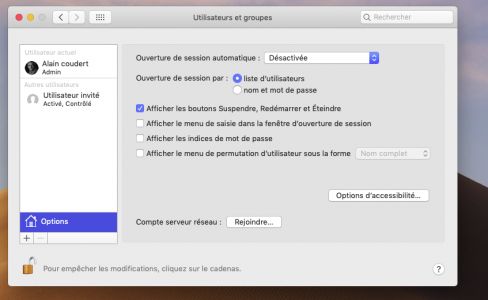 Utilisateurs et groupes

Rechercher

Utilisateur actuel
Alain coudert
Admin
Autres utilisateurs
Utilisateur invité
Activé, Contrôlé

Options

+ −

Ouverture de session automatique : Désactivée

Ouverture de session par : liste d'utilisateurs
nom et mot de passe

Afficher les boutons Suspendre, Redémarrer et Éteindre
Afficher le menu de saisie dans la fenêtre d'ouverture de session
Afficher les indices de mot de passe
Afficher le menu de permutation d'utilisateur sous la forme Nom complet

Options d'accessibilité…

Compte serveur réseau : Rejoindre…

Pour empêcher les modifications, cliquez sur le cadenas.

?